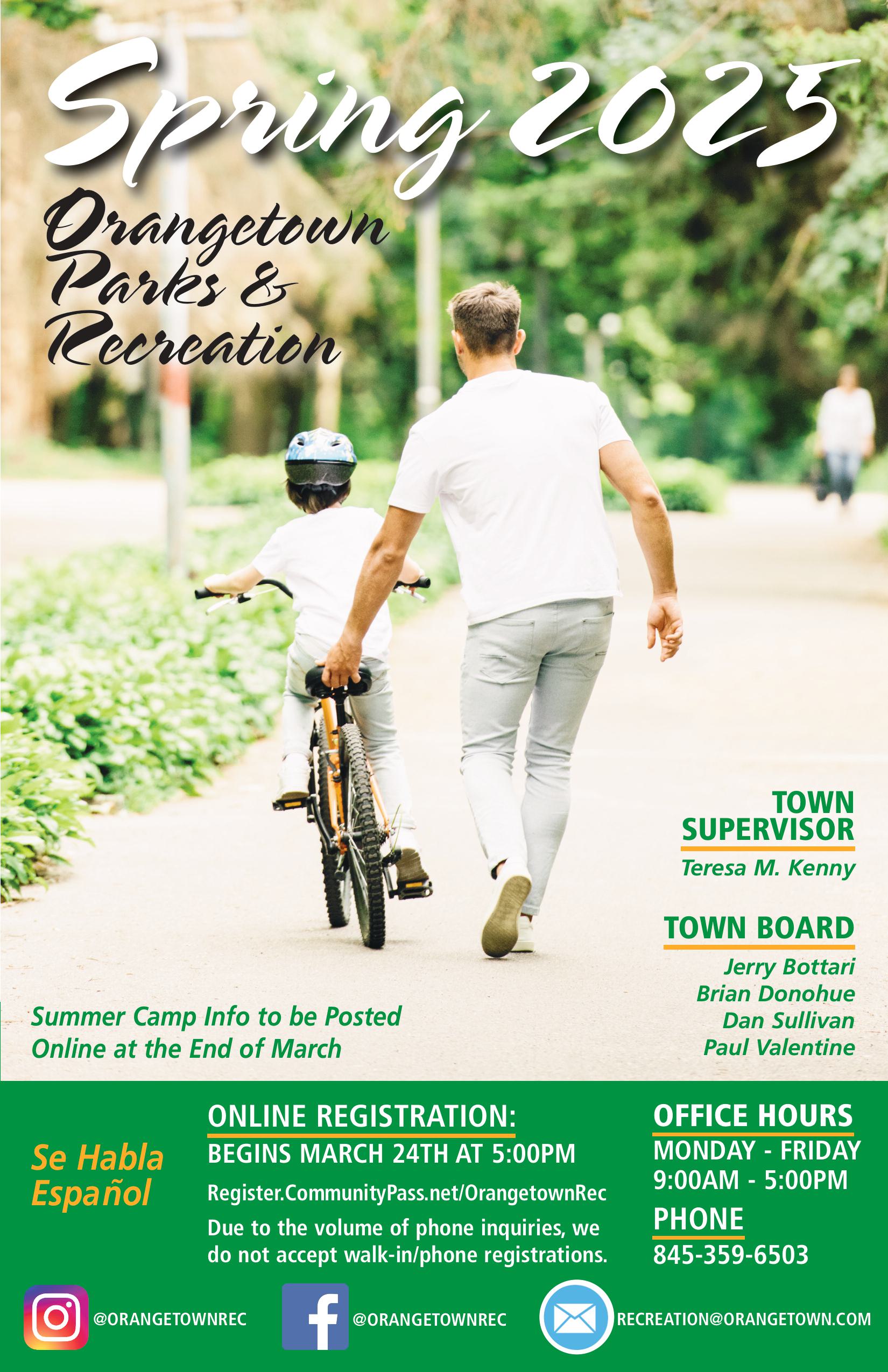 Spring 2025

Orangetown Parks & Recreation

TOWN SUPERVISOR

Teresa M. Kenny

TOWN BOARD

Jerry Bottari
Brian Donohue
Dan Sullivan
Paul Valentine

Summer Camp Info to be Posted Online at the End of March

Se Habla Español

ONLINE REGISTRATION:
BEGINS MARCH 24TH AT 5:00PM
Register.CommunityPass.net/OrangetownRec
Due to the volume of phone inquiries, we do not accept walk-in/phone registrations.

OFFICE HOURS
MONDAY - FRIDAY
9:00AM - 5:00PM

PHONE
845-359-6503

@ORANGETOWNREC

@ORANGETOWNREC

RECREATION@ORANGETOWN.COM